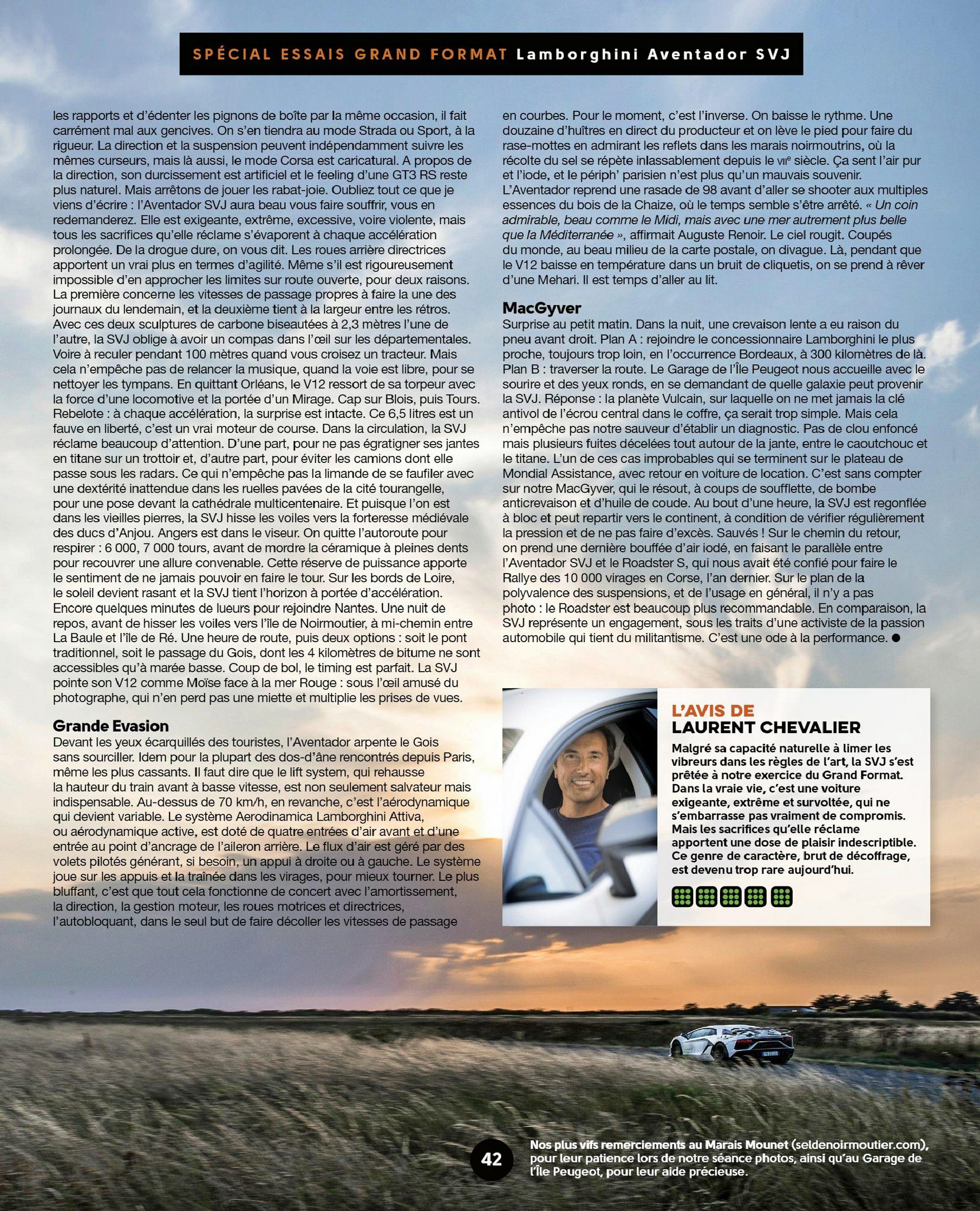 SPÉCIAL ESSAIS GRAND FORMAT Lamborghini Aventador SVJ

les rapports et d'édenter les pignons de boîte par la même occasion, il fait carrément mal aux gencives. On s'en tiendra au mode Strada ou Sport, à la rigueur. La direction et la suspension peuvent indépendamment suivre les mêmes curseurs, mais là aussi, le mode Corsa est caricatural. A propos de la direction, son durcissement est artificiel et le feeling d'une GT3 RS reste plus naturel. Mais arrêtons de jouer les rabat-joie. Oubliez tout ce que je viens d'écrire : l'Aventador SVJ aura beau vous faire souffrir, vous en redemanderez. Elle est exigeante, extrême, excessive, voire violente, mais tous les sacrifices qu'elle réclame s'évaporent à chaque accélération prolongée. De la drogue dure, on vous dit. Les roues arrière directrices apportent un vrai plus en termes d'agilité. Même s'il est rigoureusement impossible d'en approcher les limites sur route ouverte, pour deux raisons. La première concerne les vitesses de passage propres à faire la une des journaux du lendemain, et la deuxième tient à la largeur entre les rétros. Avec ces deux sculptures de carbone biseautées à 2,3 mètres l'une de l'autre, la SVJ oblige à avoir un compas dans l'œil sur les départementales. Voire à reculer pendant 100 mètres quand vous croisez un tracteur. Mais cela n'empêche pas de relancer la musique, quand la voie est libre, pour se nettoyer les tympans. En quittant Orléans, le V12 ressort de sa torpeur avec la force d'une locomotive et la portée d'un Mirage. Cap sur Blois, puis Tours. Rebelote : à chaque accélération, la surprise est intacte. Ce 6,5 litres est un fauve en liberté, c'est un vrai moteur de course. Dans la circulation, la SVJ réclame beaucoup d'attention. D'une part, pour ne pas égratigner ses jantes en titane sur un trottoir et, d'autre part, pour éviter les camions dont elle passe sous les radars. Ce qui n'empêche pas la limande de se faufiler avec une dextérité inattendue dans les ruelles pavées de la cité tourangelle, pour une pose devant la cathédrale multicentenaire. Et puisque l'on est dans les vieilles pierres, la SVJ hisse les voiles vers la forteresse médiévale des ducs d'Anjou. Angers est dans le viseur. On quitte l'autoroute pour respirer : 6 000, 7 000 tours, avant de mordre la céramique à pleines dents pour recouvrer une allure convenable. Cette réserve de puissance apporte le sentiment de ne jamais pouvoir en faire le tour. Sur les bords de Loire, le soleil devient rasant et la SVJ tient l'horizon à portée d'accélération. Encore quelques minutes de lueurs pour rejoindre Nantes. Une nuit de repos, avant de hisser les voiles vers l'île de Noirmoutier, à mi-chemin entre La Baule et l'île de Ré. Une heure de route, puis deux options : soit le pont traditionnel, soit le passage du Gois, dont les 4 kilomètres de bitume ne sont accessibles qu'à marée basse. Coup de bol, le timing est parfait. La SVJ pointe son V12 comme Moïse face à la mer Rouge : sous l'œil amusé du photographe, qui n'en perd pas une miette et multiplie les prises de vues.

Grande Evasion
Devant les yeux écarquillés des touristes, l'Aventador arpente le Gois sans sourciller. Idem pour la plupart des dos-d'âne rencontrés depuis Paris, même les plus cassants. Il faut dire que le lift system, qui rehausse la hauteur du train avant à basse vitesse, est non seulement salvateur mais indispensable. Au-dessus de 70 km/h, en revanche, c'est l'aérodynamique qui devient variable. Le système Aerodinamica Lamborghini Attiva, ou aérodynamique active, est doté de quatre entrées d'air avant et d'une entrée au point d'ancrage de l'aileron arrière. Le flux d'air est géré par des volets pilotés générant, si besoin, un appui à droite ou à gauche. Le système joue sur les appuis et la traînée dans les virages, pour mieux tourner. Le plus bluffant, c'est que tout cela fonctionne de concert avec l'amortissement, la direction, la gestion moteur, les roues motrices et directrices, l'autobloquant, dans le seul but de faire décoller les vitesses de passage en courbes. Pour le moment, c'est l'inverse. On baisse le rythme. Une douzaine d'huîtres en direct du producteur et on lève le pied pour faire du rase-mottes en admirant les reflets dans les marais noirmoutrins, où la récolte du sel se répète inlassablement depuis le VIIe siècle. Ça sent l'air pur et l'iode, et le périph' parisien n'est plus qu'un mauvais souvenir. L'Aventador reprend une rasade de 98 avant d'aller se shooter aux multiples essences du bois de la Chaize, où le temps semble s'être arrêté. « Un coin admirable, beau comme le Midi, mais avec une mer autrement plus belle que la Méditerranée », affirmait Auguste Renoir. Le ciel rougit. Coupés du monde, au beau milieu de la carte postale, on divague. Là, pendant que le V12 baisse en température dans un bruit de cliquetis, on se prend à rêver d'une Mehari. Il est temps d'aller au lit.

MacGyver
Surprise au petit matin. Dans la nuit, une crevaison lente a eu raison du pneu avant droit. Plan A : rejoindre le concessionnaire Lamborghini le plus proche, toujours trop loin, en l'occurrence Bordeaux, à 300 kilomètres de là. Plan B : traverser la route. Le Garage de l'Île Peugeot nous accueille avec le sourire et des yeux ronds, en se demandant de quelle galaxie peut provenir la SVJ. Réponse : la planète Vulcain, sur laquelle on ne met jamais la clé antivol de l'écrou central dans le coffre, ça serait trop simple. Mais cela n'empêche pas notre sauveur d'établir un diagnostic. Pas de clou enfoncé mais plusieurs fuites décelées tout autour de la jante, entre le caoutchouc et le titane. L'un de ces cas improbables qui se terminent sur le plateau de Mondial Assistance, avec retour en voiture de location. C'est sans compter sur notre MacGyver, qui le résout, à coups de soufflette, de bombe anticrevaison et d'huile de coude. Au bout d'une heure, la SVJ est regonflée à bloc et peut repartir vers le continent, à condition de vérifier régulièrement la pression et de ne pas faire d'excès. Sauvés ! Sur le chemin du retour, on prend une dernière bouffée d'air iodé, en faisant le parallèle entre l'Aventador SVJ et le Roadster S, qui nous avait été confié pour faire le Rallye des 10 000 virages en Corse, l'an dernier. Sur le plan de la polyvalence des suspensions, et de l'usage en général, il n'y a pas photo : le Roadster est beaucoup plus recommandable. En comparaison, la SVJ représente un engagement, sous les traits d'une activiste de la passion automobile qui tient du militantisme. C'est une ode à la performance. ●

L'AVIS DE
LAURENT CHEVALIER
Malgré sa capacité naturelle à limer les vibreurs dans les règles de l'art, la SVJ s'est prêtée à notre exercice du Grand Format. Dans la vraie vie, c'est une voiture exigeante, extrême et survoltée, qui ne s'embarrasse pas vraiment de compromis. Mais les sacrifices qu'elle réclame apportent une dose de plaisir indescriptible. Ce genre de caractère, brut de décoffrage, est devenu trop rare aujourd'hui.

42

Nos plus vifs remerciements au Marais Mounet (seldenoirmoutier.com), pour leur patience lors de notre séance photos, ainsi qu'au Garage de l'Île Peugeot, pour leur aide précieuse.